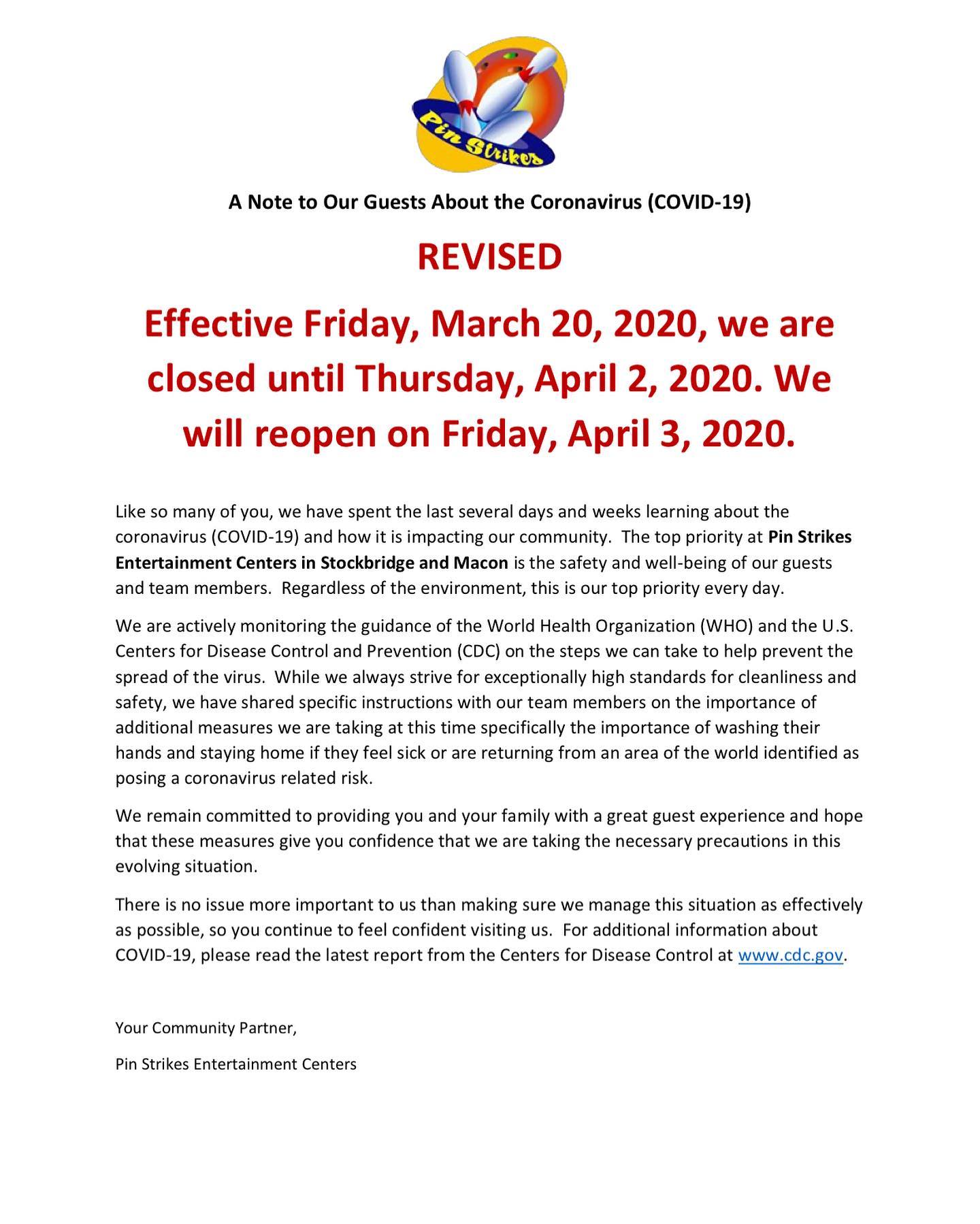 Pin Strikes

A Note to Our Guests About the Coronavirus (COVID-19)

REVISED

Effective Friday, March 20, 2020, we are closed until Thursday, April 2, 2020. We will reopen on Friday, April 3, 2020.

Like so many of you, we have spent the last several days and weeks learning about the coronavirus (COVID-19) and how it is impacting our community. The top priority at Pin Strikes Entertainment Centers in Stockbridge and Macon is the safety and well-being of our guests and team members. Regardless of the environment, this is our top priority every day.

We are actively monitoring the guidance of the World Health Organization (WHO) and the U.S. Centers for Disease Control and Prevention (CDC) on the steps we can take to help prevent the spread of the virus. While we always strive for exceptionally high standards for cleanliness and safety, we have shared specific instructions with our team members on the importance of additional measures we are taking at this time specifically the importance of washing their hands and staying home if they feel sick or are returning from an area of the world identified as posing a coronavirus related risk.

We remain committed to providing you and your family with a great guest experience and hope that these measures give you confidence that we are taking the necessary precautions in this evolving situation.

There is no issue more important to us than making sure we manage this situation as effectively as possible, so you continue to feel confident visiting us. For additional information about COVID-19, please read the latest report from the Centers for Disease Control at www.cdc.gov.

Your Community Partner,

Pin Strikes Entertainment Centers